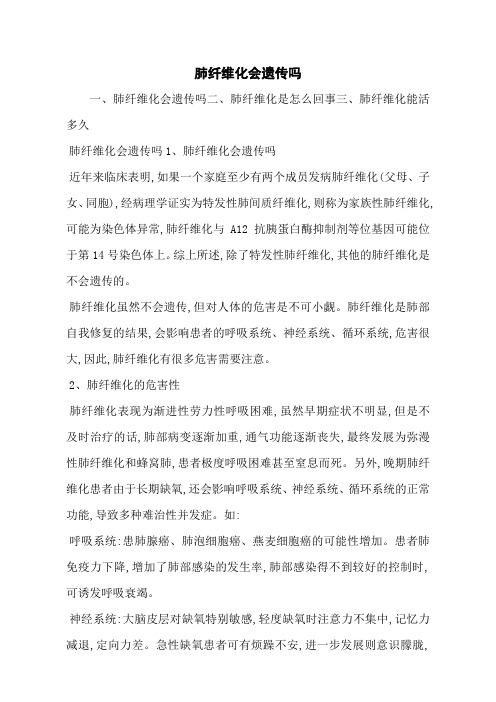 肺纤维化会遗传吗

一、肺纤维化会遗传吗二、肺纤维化是怎么回事三、肺纤维化能活多久

肺纤维化会遗传吗 1、肺纤维化会遗传吗

近年来临床表明,如果一个家庭至少有两个成员发病肺纤维化(父母、子女、同胞),经病理学证实为特发性肺间质纤维化,则称为家族性肺纤维化,可能为染色体异常,肺纤维化与 A12 抗胰蛋白酶抑制剂等位基因可能位于第 14 号染色体上。综上所述,除了特发性肺纤维化,其他的肺纤维化是不会遗传的。

肺纤维化虽然不会遗传,但对人体的危害是不可小觑。肺纤维化是肺部自我修复的结果,会影响患者的呼吸系统、神经系统、循环系统,危害很大,因此,肺纤维化有很多危害需要注意。

2、肺纤维化的危害性

肺纤维化表现为渐进性劳力性呼吸困难,虽然早期症状不明显,但是不及时治疗的话,肺部病变逐渐加重,通气功能逐渐丧失,最终发展为弥漫性肺纤维化和蜂窝肺,患者极度呼吸困难甚至窒息而死。另外,晚期肺纤维化患者由于长期缺氧,还会影响呼吸系统、神经系统、循环系统的正常功能,导致多种难治性并发症。如:

呼吸系统:患肺腺癌、肺泡细胞癌、燕麦细胞癌的可能性增加。患者肺免疫力下降,增加了肺部感染的发生率,肺部感染得不到较好的控制时,可诱发呼吸衰竭。

神经系统:大脑皮层对缺氧特别敏感,轻度缺氧时注意力不集中,记忆力减退,定向力差。急性缺氧患者可有烦躁不安,进一步发展则意识朦胧,